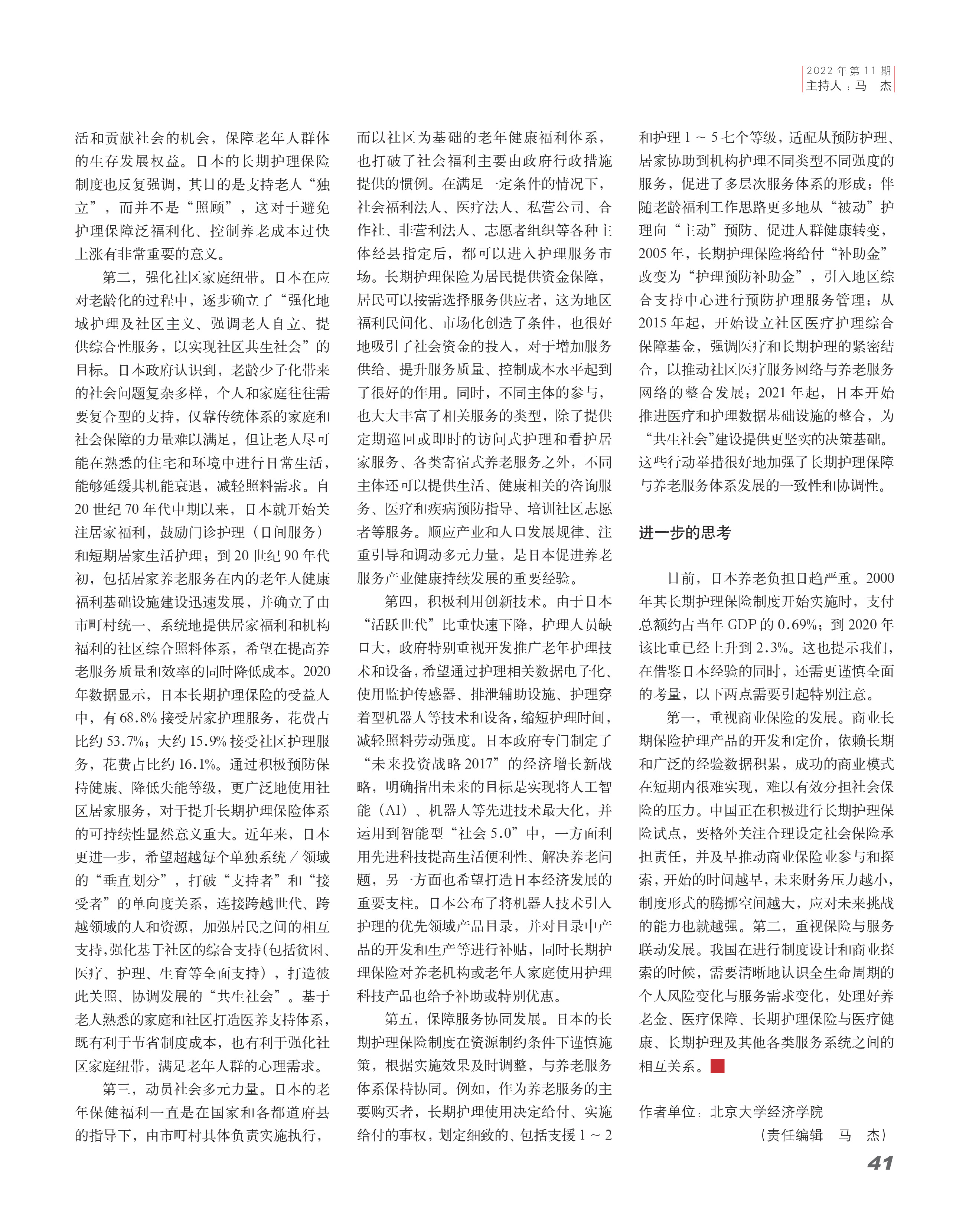 2022 年第 11 期
主持人：马　杰

活和贡献社会的机会，保障老年人群体的生存发展权益。日本的长期护理保险制度也反复强调，其目的是支持老人“独立”，而并不是“照顾”，这对于避免护理保障泛福利化、控制养老成本过快上涨有非常重要的意义。

第二，强化社区家庭纽带。日本在应对老龄化的过程中，逐步确立了“强化地域护理及社区主义、强调老人自立、提供综合性服务，以实现社区共生社会”的目标。日本政府认识到，老龄少子化带来的社会问题复杂多样，个人和家庭往往需要复合型的支持，仅靠传统体系的家庭和社会保障的力量难以满足，但让老人尽可能在熟悉的住宅和环境中进行日常生活，能够延缓其机能衰退，减轻照料需求。自 20 世纪 70 年代中期以来，日本就开始关注居家福利，鼓励门诊护理（日间服务）和短期居家生活护理；到 20 世纪 90 年代初，包括居家养老服务在内的老年人健康福利基础设施建设迅速发展，并确立了由市町村统一、系统地提供居家福利和机构福利的社区综合照料体系，希望在提高养老服务质量和效率的同时降低成本。2020 年数据显示，日本长期护理保险的受益人中，有 68.8% 接受居家护理服务，花费占比约 53.7%；大约 15.9% 接受社区护理服务，花费占比约 16.1%。通过积极预防保持健康、降低失能等级，更广泛地使用社区居家服务，对于提升长期护理保险体系的可持续性显然意义重大。近年来，日本更进一步，希望超越每个单独系统 / 领域的“垂直划分”，打破“支持者”和“接受者”的单向度关系，连接跨越世代、跨越领域的人和资源，加强居民之间的相互支持，强化基于社区的综合支持（包括贫困、医疗、护理、生育等全面支持），打造彼此关照、协调发展的“共生社会”。基于老人熟悉的家庭和社区打造医养支持体系，既有利于节省制度成本，也有利于强化社区家庭纽带，满足老年人群的心理需求。

第三，动员社会多元力量。日本的老年保健福利一直是在国家和各都道府县的指导下，由市町村具体负责实施执行，而以社区为基础的老年健康福利体系，也打破了社会福利主要由政府行政措施提供的惯例。在满足一定条件的情况下，社会福利法人、医疗法人、私营公司、合作社、非营利法人、志愿者组织等各种主体经县指定后，都可以进入护理服务市场。长期护理保险为居民提供资金保障，居民可以按需选择服务供应者，这为地区福利民间化、市场化创造了条件，也很好地吸引了社会资金的投入，对于增加服务供给、提升服务质量、控制成本水平起到了很好的作用。同时，不同主体的参与，也大大丰富了相关服务的类型，除了提供定期巡回或即时的访问式护理和看护居家服务、各类寄宿式养老服务之外，不同主体还可以提供生活、健康相关的咨询服务、医疗和疾病预防指导、培训社区志愿者等服务。顺应产业和人口发展规律、注重引导和调动多元力量，是日本促进养老服务产业健康持续发展的重要经验。

第四，积极利用创新技术。由于日本“活跃世代”比重快速下降，护理人员缺口大，政府特别重视开发推广老年护理技术和设备，希望通过护理相关数据电子化、使用监护传感器、排泄辅助设施、护理穿着型机器人等技术和设备，缩短护理时间，减轻照料劳动强度。日本政府专门制定了“未来投资战略 2017”的经济增长新战略，明确指出未来的目标是实现将人工智能（AI）、机器人等先进技术最大化，并运用到智能型“社会 5.0”中，一方面利用先进科技提高生活便利性、解决养老问题，另一方面也希望打造日本经济发展的重要支柱。日本公布了将机器人技术引入护理的优先领域产品目录，并对目录中产品的开发和生产等进行补贴，同时长期护理保险对养老机构或老年人家庭使用护理科技产品也给予补助或特别优惠。

第五，保障服务协同发展。日本的长期护理保险制度在资源制约条件下谨慎施策，根据实施效果及时调整，与养老服务体系保持协同。例如，作为养老服务的主要购买者，长期护理使用决定给付、实施给付的事权，划定细致的、包括支援 1 ~ 2 和护理 1 ~ 5 七个等级，适配从预防护理、居家协助到机构护理不同类型不同强度的服务，促进了多层次服务体系的形成；伴随老龄福利工作思路更多地从“被动”护理向“主动”预防、促进人群健康转变，2005 年，长期护理保险将给付“补助金”改变为“护理预防补助金”，引入地区综合支持中心进行预防护理服务管理；从 2015 年起，开始设立社区医疗护理综合保障基金，强调医疗和长期护理的紧密结合，以推动社区医疗服务网络与养老服务网络的整合发展；2021 年起，日本开始推进医疗和护理数据基础设施的整合，为“共生社会”建设提供更坚实的决策基础。这些行动举措很好地加强了长期护理保障与养老服务体系发展的一致性和协调性。

进一步的思考

目前，日本养老负担日趋严重。2000 年其长期护理保险制度开始实施时，支付总额约占当年 GDP 的 0.69%；到 2020 年该比重已经上升到 2.3%。这也提示我们，在借鉴日本经验的同时，还需更谨慎全面的考量，以下两点需要引起特别注意。

第一，重视商业保险的发展。商业长期保险护理产品的开发和定价，依赖长期和广泛的经验数据积累，成功的商业模式在短期内很难实现，难以有效分担社会保险的压力。中国正在积极进行长期护理保险试点，要格外关注合理设定社会保险承担责任，并及早推动商业保险业参与和探索，开始的时间越早，未来财务压力越小，制度形式的腾挪空间越大，应对未来挑战的能力也就越强。第二，重视保险与服务联动发展。我国在进行制度设计和商业探索的时候，需要清晰地认识全生命周期的个人风险变化与服务需求变化，处理好养老金、医疗保障、长期护理保险与医疗健康、长期护理及其他各类服务系统之间的相互关系。

作者单位：北京大学经济学院
（责任编辑　马　杰）

41